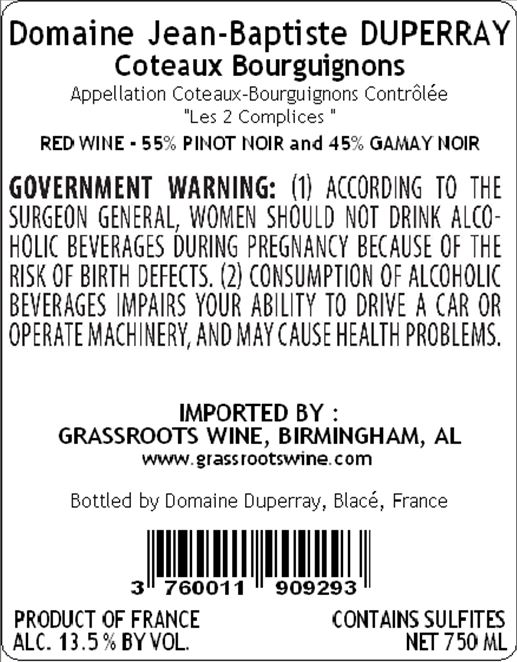 Domaine Jean-Baptiste DUPERRAY
Coteaux Bourguignons
Appellation Coteaux-Bourguignons Contrôlée
"Les 2 Complices "

RED WINE - 55% PINOT NOIR and 45% GAMAY NOIR

GOVERNMENT WARNING: (1) ACCORDING TO THE SURGEON GENERAL, WOMEN SHOULD NOT DRINK ALCOHOLIC BEVERAGES DURING PREGNANCY BECAUSE OF THE RISK OF BIRTH DEFECTS. (2) CONSUMPTION OF ALCOHOLIC BEVERAGES IMPAIRS YOUR ABILITY TO DRIVE A CAR OR OPERATE MACHINERY, AND MAY CAUSE HEALTH PROBLEMS.

IMPORTED BY :
GRASSROOTS WINE, BIRMINGHAM, AL
www.grassrootswine.com

Bottled by Domaine Duperray, Blacé, France

3 760011 909293

PRODUCT OF FRANCE
ALC. 13.5 % BY VOL.

CONTAINS SULFITES
NET 750 ML